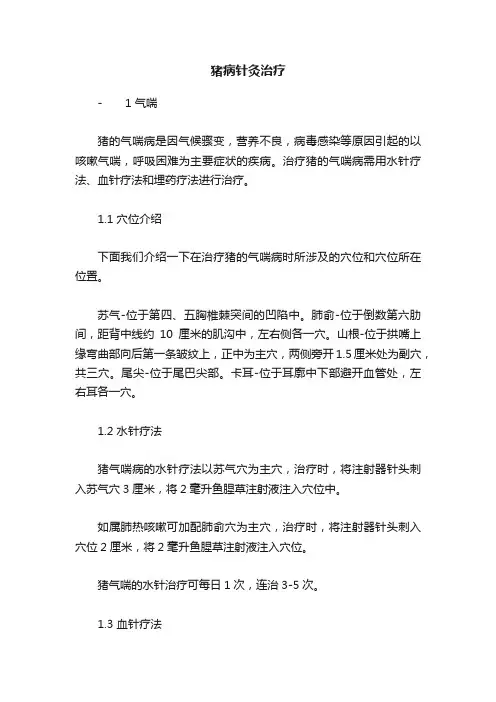 猪病针灸治疗

- 1 气喘

猪的气喘病是因气候骤变，营养不良，病毒感染等原因引起的以咳嗽气喘，呼吸困难为主要症状的疾病。治疗猪的气喘病需用水针疗法、血针疗法和埋药疗法进行治疗。

1.1 穴位介绍

下面我们介绍一下在治疗猪的气喘病时所涉及的穴位和穴位所在位置。

苏气-位于第四、五胸椎棘突间的凹陷中。肺俞-位于倒数第六肋间，距背中线约 10 厘米的肌沟中，左右侧各一穴。山根-位于拱嘴上缘弯曲部向后第一条皱纹上，正中为主穴，两侧旁开 1.5 厘米处为副穴，共三穴。尾尖-位于尾巴尖部。卡耳-位于耳廓中下部避开血管处，左右耳各一穴。

1.2 水针疗法

猪气喘病的水针疗法以苏气穴为主穴，治疗时，将注射器针头刺入苏气穴 3 厘米，将 2 毫升鱼腥草注射液注入穴位中。

如属肺热咳嗽可加配肺俞穴为主穴，治疗时，将注射器针头刺入穴位 2 厘米，将 2 毫升鱼腥草注射液注入穴位。

猪气喘的水针治疗可每日 1 次，连治 3-5 次。

1.3 血针疗法